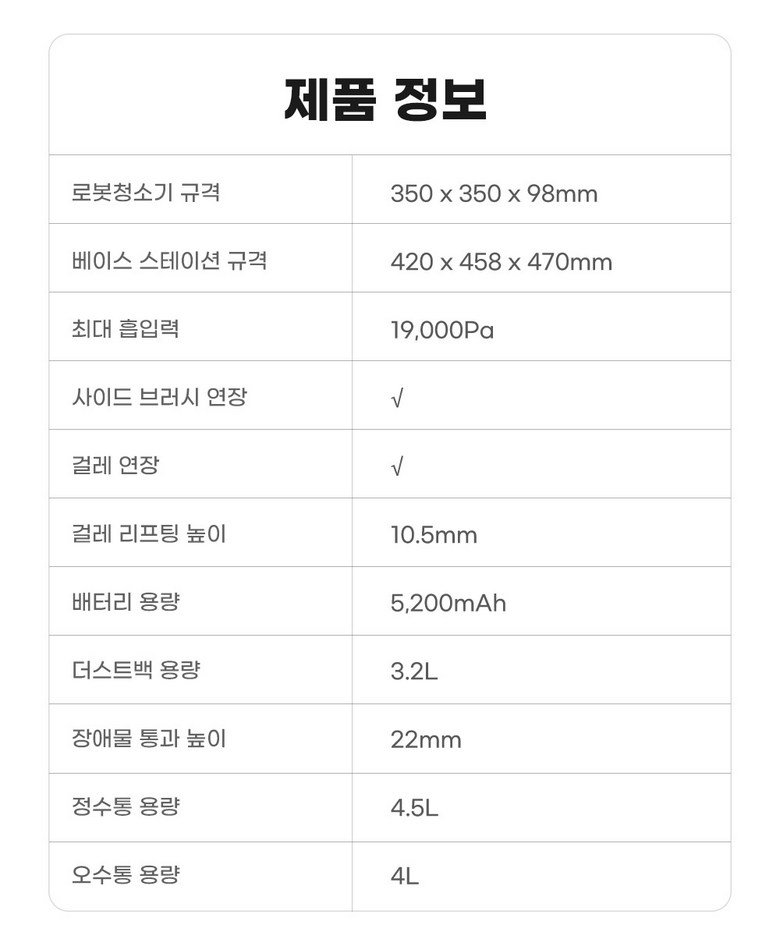 제품 정보

| 로봇청소기 규격 | 350 x 350 x 98mm |
|---|---|
| 베이스 스테이션 규격 | 420 x 458 x 470mm |
| 최대 흡입력 | 19,000Pa |
| 사이드 브러시 연장 | √ |
| 걸레 연장 | √ |
| 걸레 리프팅 높이 | 10.5mm |
| 배터리 용량 | 5,200mAh |
| 더스트백 용량 | 3.2L |
| 장애물 통과 높이 | 22mm |
| 정수통 용량 | 4.5L |
| 오수통 용량 | 4L |